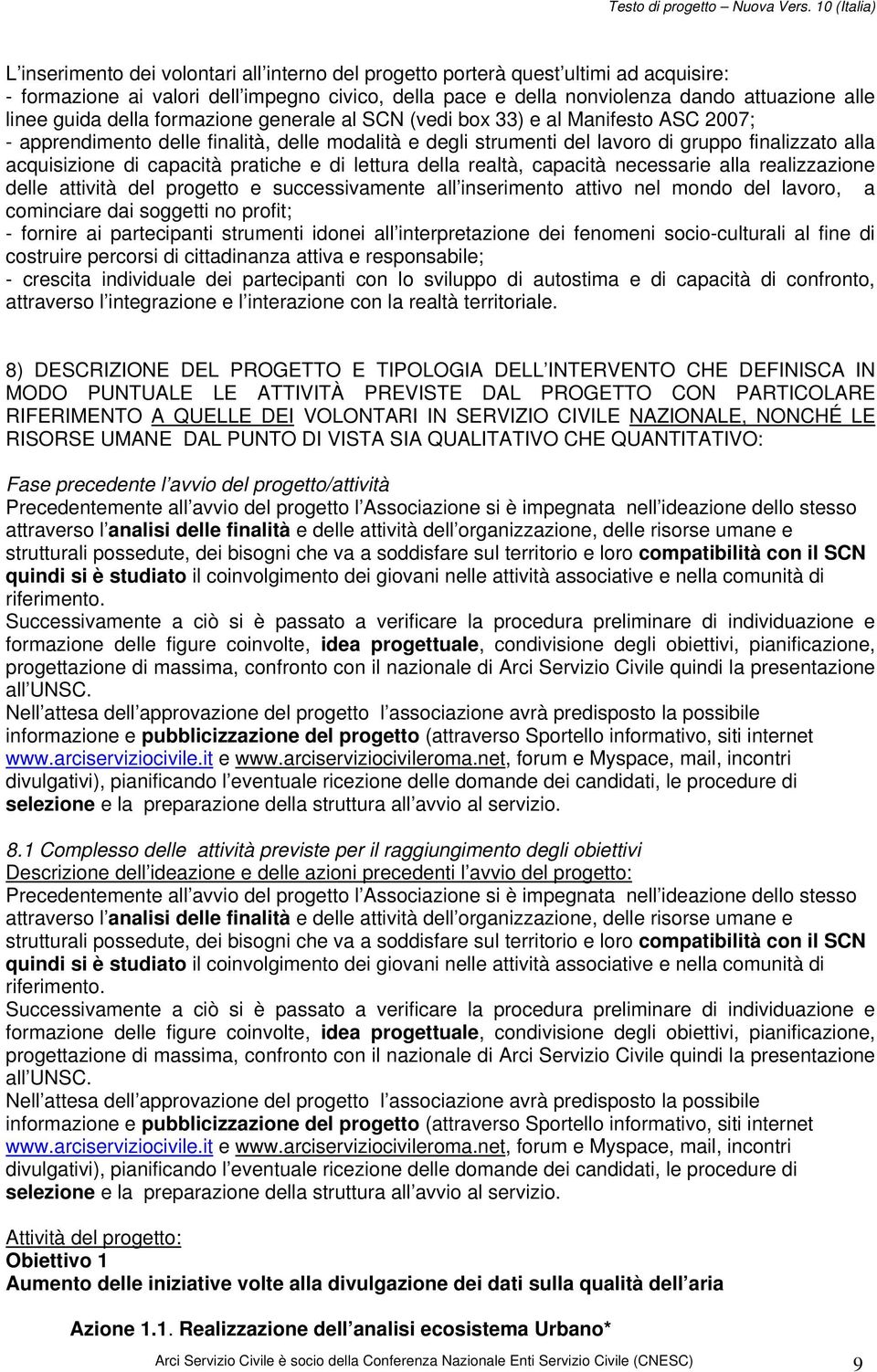 Testo di progetto – Nuova Vers. 10 (Italia)

L'inserimento dei volontari all'interno del progetto porterà quest'ultimi ad acquisire:
- formazione ai valori dell'impegno civico, della pace e della nonviolenza dando attuazione alle linee guida della formazione generale al SCN (vedi box 33) e al Manifesto ASC 2007;
- apprendimento delle finalità, delle modalità e degli strumenti del lavoro di gruppo finalizzato alla acquisizione di capacità pratiche e di lettura della realtà, capacità necessarie alla realizzazione delle attività del progetto e successivamente all'inserimento attivo nel mondo del lavoro, a cominciare dai soggetti no profit;
- fornire ai partecipanti strumenti idonei all'interpretazione dei fenomeni socio-culturali al fine di costruire percorsi di cittadinanza attiva e responsabile;
- crescita individuale dei partecipanti con lo sviluppo di autostima e di capacità di confronto, attraverso l'integrazione e l'interazione con la realtà territoriale.

8) DESCRIZIONE DEL PROGETTO E TIPOLOGIA DELL'INTERVENTO CHE DEFINISCA IN MODO PUNTUALE LE ATTIVITÀ PREVISTE DAL PROGETTO CON PARTICOLARE RIFERIMENTO A QUELLE DEI VOLONTARI IN SERVIZIO CIVILE NAZIONALE, NONCHÉ LE RISORSE UMANE DAL PUNTO DI VISTA SIA QUALITATIVO CHE QUANTITATIVO:

Fase precedente l'avvio del progetto/attività
Precedentemente all'avvio del progetto l'Associazione si è impegnata nell'ideazione dello stesso attraverso l'analisi delle finalità e delle attività dell'organizzazione, delle risorse umane e strutturali possedute, dei bisogni che va a soddisfare sul territorio e loro compatibilità con il SCN quindi si è studiato il coinvolgimento dei giovani nelle attività associative e nella comunità di riferimento.
Successivamente a ciò si è passato a verificare la procedura preliminare di individuazione e formazione delle figure coinvolte, idea progettuale, condivisione degli obiettivi, pianificazione, progettazione di massima, confronto con il nazionale di Arci Servizio Civile quindi la presentazione all'UNSC.
Nell'attesa dell'approvazione del progetto l'associazione avrà predisposto la possibile informazione e pubblicizzazione del progetto (attraverso Sportello informativo, siti internet www.arciserviziocivile.it e www.arciserviziocivileroma.net, forum e Myspace, mail, incontri divulgativi), pianificando l'eventuale ricezione delle domande dei candidati, le procedure di selezione e la preparazione della struttura all'avvio al servizio.

8.1 Complesso delle attività previste per il raggiungimento degli obiettivi
Descrizione dell'ideazione e delle azioni precedenti l'avvio del progetto:
Precedentemente all'avvio del progetto l'Associazione si è impegnata nell'ideazione dello stesso attraverso l'analisi delle finalità e delle attività dell'organizzazione, delle risorse umane e strutturali possedute, dei bisogni che va a soddisfare sul territorio e loro compatibilità con il SCN quindi si è studiato il coinvolgimento dei giovani nelle attività associative e nella comunità di riferimento.
Successivamente a ciò si è passato a verificare la procedura preliminare di individuazione e formazione delle figure coinvolte, idea progettuale, condivisione degli obiettivi, pianificazione, progettazione di massima, confronto con il nazionale di Arci Servizio Civile quindi la presentazione all'UNSC.
Nell'attesa dell'approvazione del progetto l'associazione avrà predisposto la possibile informazione e pubblicizzazione del progetto (attraverso Sportello informativo, siti internet www.arciserviziocivile.it e www.arciserviziocivileroma.net, forum e Myspace, mail, incontri divulgativi), pianificando l'eventuale ricezione delle domande dei candidati, le procedure di selezione e la preparazione della struttura all'avvio al servizio.

Attività del progetto:
Obiettivo 1
Aumento delle iniziative volte alla divulgazione dei dati sulla qualità dell'aria

Azione 1.1. Realizzazione dell'analisi ecosistema Urbano*

Arci Servizio Civile è socio della Conferenza Nazionale Enti Servizio Civile (CNESC) 9